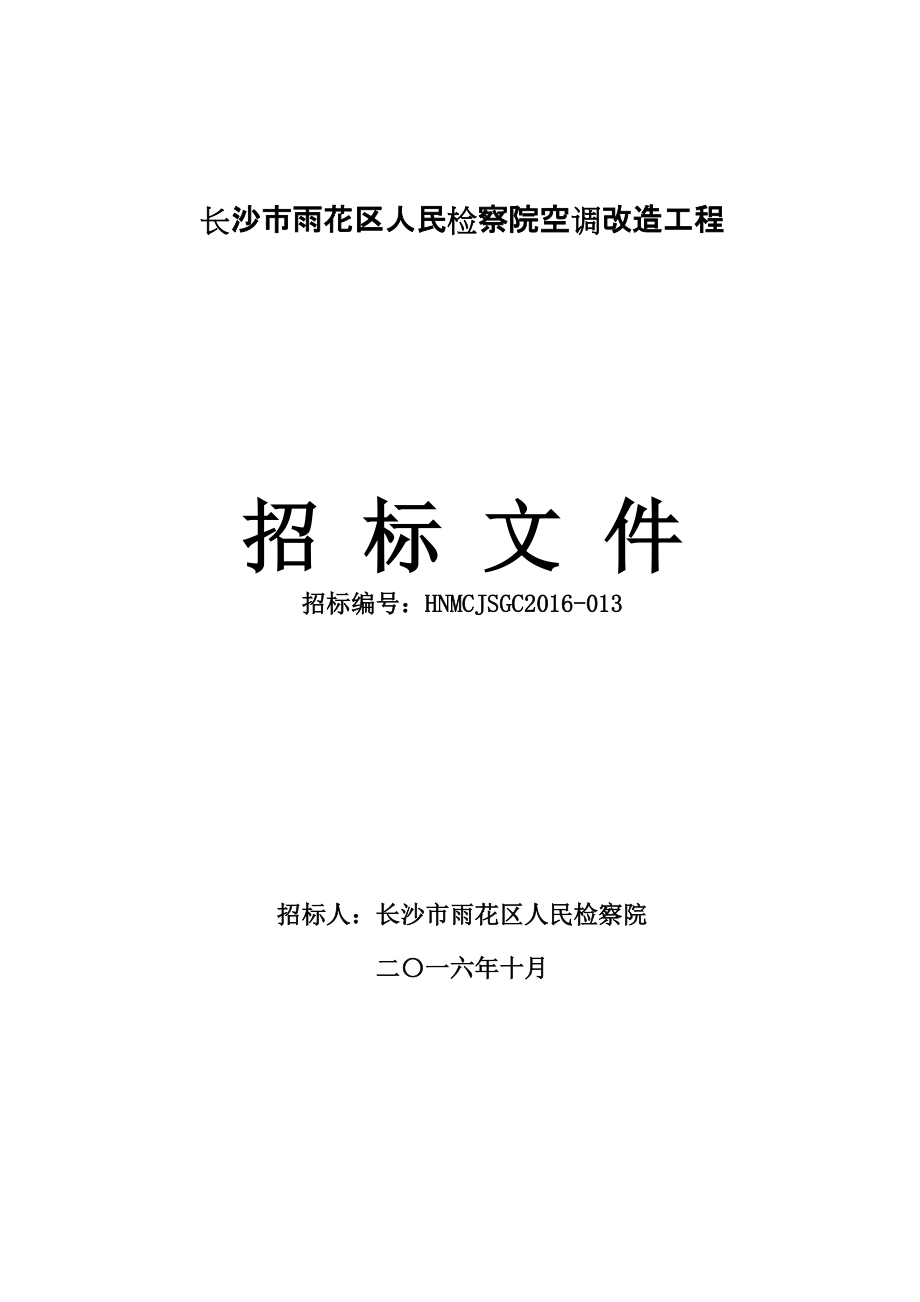 长沙市雨花区人民检察院空调改造工程

招 标 文 件

招标编号：HNMCJSGC2016-013

招标人：长沙市雨花区人民检察院

二〇一六年十月